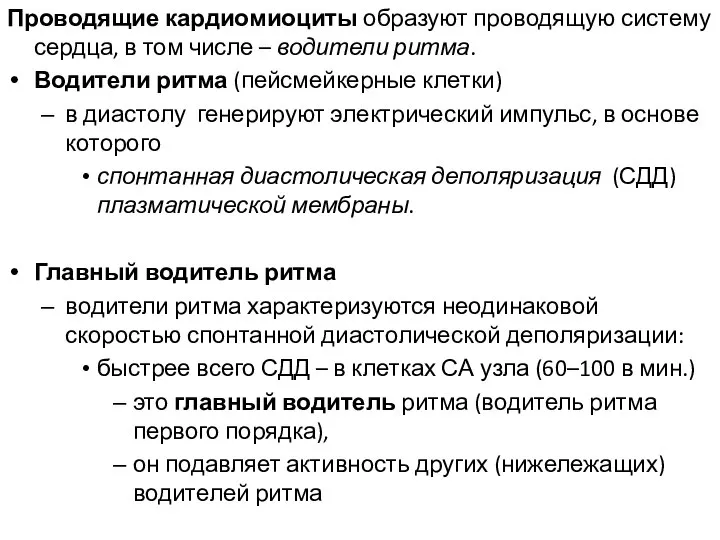 Проводящие кардиомиоциты образуют проводящую систему сердца, в том числе – водители ритма.

• Водители ритма (пейсмейкерные клетки)
– в диастолу генерируют электрический импульс, в основе которого
• спонтанная диастолическая деполяризация (СДД) плазматической мембраны.

• Главный водитель ритма
– водители ритма характеризуются неодинаковой скоростью спонтанной диастолической деполяризации:
• быстрее всего СДД – в клетках СА узла (60–100 в мин.)
– это главный водитель ритма (водитель ритма первого порядка),
– он подавляет активность других (нижележащих) водителей ритма